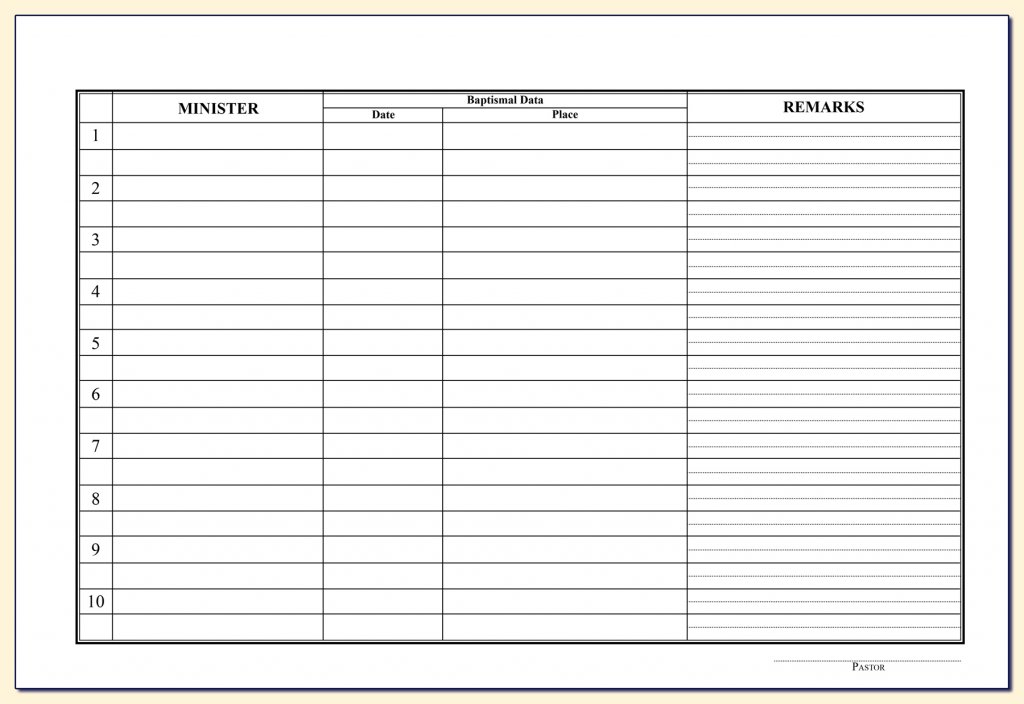 | | MINISTER | Baptismal Data: Date | Baptismal Data: Place | REMARKS |
|---|---|---|---|---|
| 1 | | | | |
| | | | | |
| 2 | | | | |
| | | | | |
| 3 | | | | |
| | | | | |
| 4 | | | | |
| | | | | |
| 5 | | | | |
| | | | | |
| 6 | | | | |
| | | | | |
| 7 | | | | |
| | | | | |
| 8 | | | | |
| | | | | |
| 9 | | | | |
| | | | | |
| 10 | | | | |
| | | | | |

PASTOR